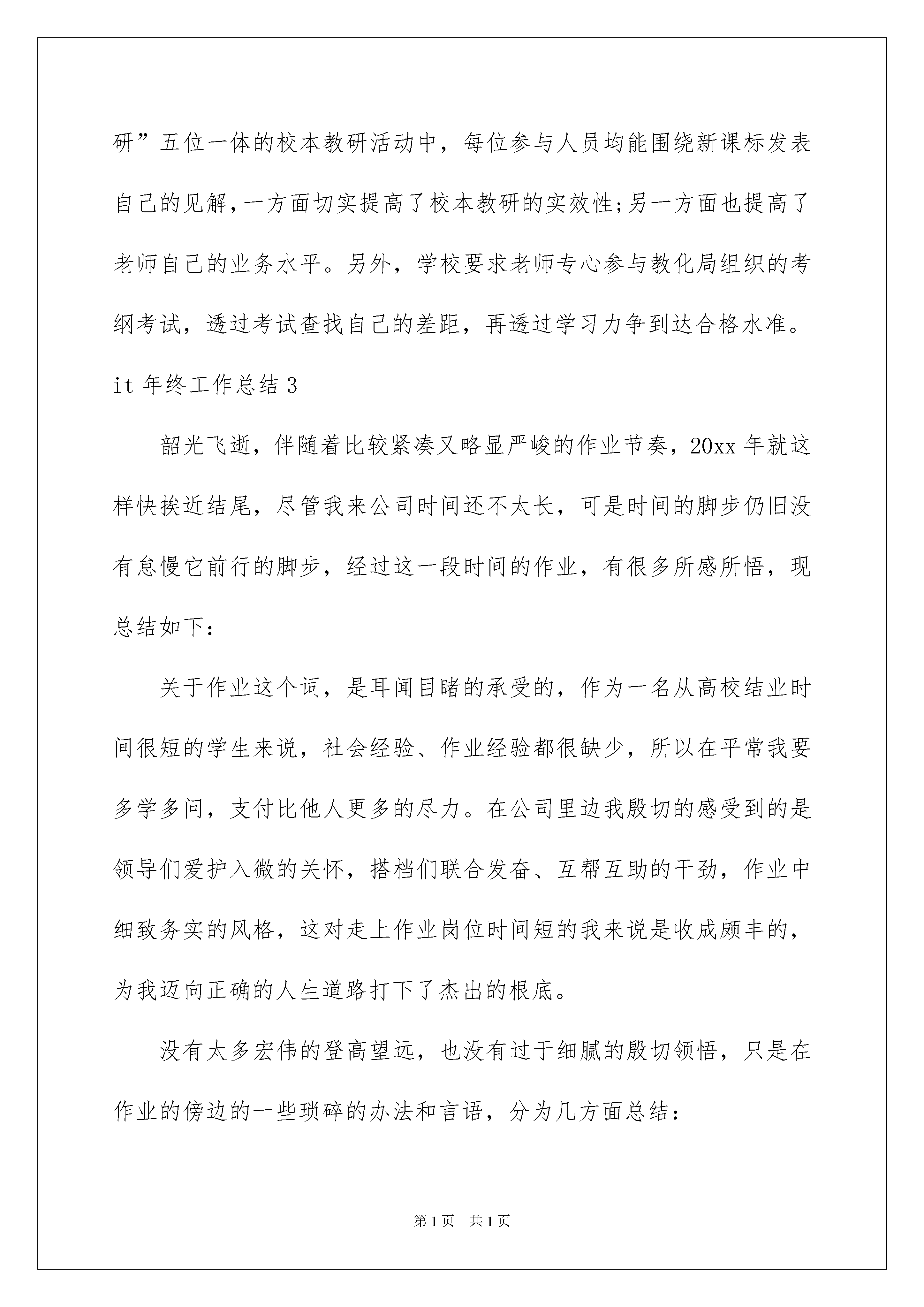 研”五位一体的校本教研活动中，每位参与人员均能围绕新课标发表自己的见解，一方面切实提高了校本教研的实效性;另一方面也提高了老师自己的业务水平。另外，学校要求老师专心参与教化局组织的考纲考试，透过考试查找自己的差距，再透过学习力争到达合格水准。

it 年终工作总结 3

韶光飞逝，伴随着比较紧凑又略显严峻的作业节奏，20xx 年就这样快挨近结尾，尽管我来公司时间还不太长，可是时间的脚步仍旧没有怠慢它前行的脚步，经过这一段时间的作业，有很多所感所悟，现总结如下：

关于作业这个词，是耳闻目睹的承受的，作为一名从高校结业时间很短的学生来说，社会经验、作业经验都很缺少，所以在平常我要多学多问，支付比他人更多的尽力。在公司里边我殷切的感受到的是领导们爱护入微的关怀，搭档们联合发奋、互帮互助的干劲，作业中细致务实的风格，这对走上作业岗位时间短的我来说是收成颇丰的，为我迈向正确的人生道路打下了杰出的根底。

没有太多宏伟的登高望远，也没有过于细腻的殷切领悟，只是在作业的傍边的一些琐碎的办法和言语，分为几方面总结：

第 1 页　共 1 页